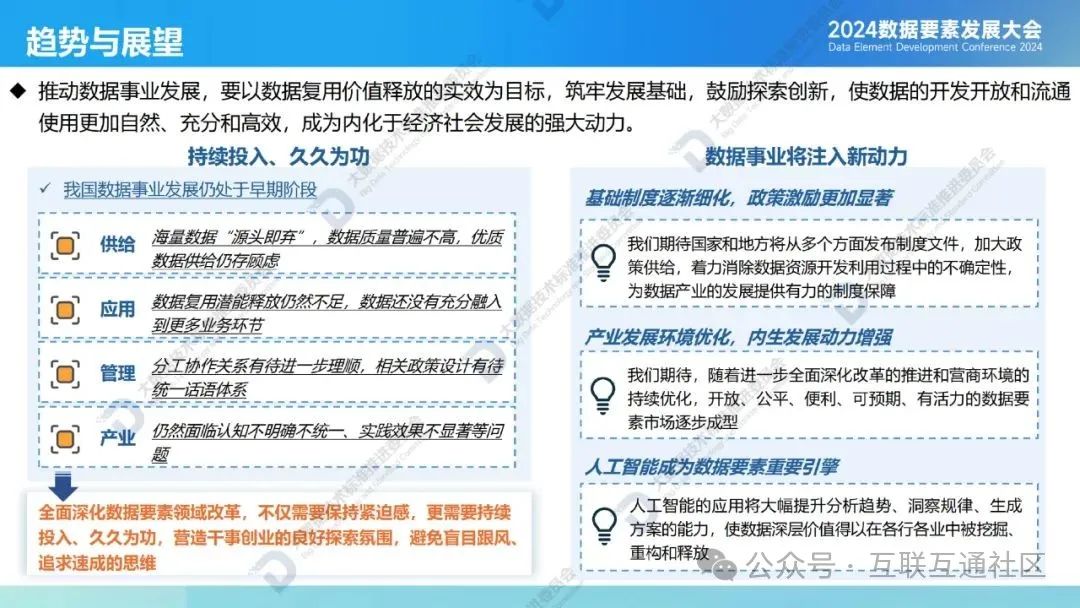 趋势与展望

2024数据要素发展大会
Data Element Development Conference 2024

◆ 推动数据事业发展，要以数据复用价值释放的实效为目标，筑牢发展基础，鼓励探索创新，使数据的开发开放和流通使用更加自然、充分和高效，成为内化于经济社会发展的强大动力。

持续投入、久久为功

✓ 我国数据事业发展仍处于早期阶段

供给 海量数据“源头即弃”，数据质量普遍不高，优质数据供给仍存顾虑

应用 数据复用潜能释放仍然不足，数据还没有充分融入到更多业务环节

管理 分工协作关系有待进一步理顺，相关政策设计有待统一话语体系

产业 仍然面临认知不明确不统一、实践效果不显著等问题

全面深化数据要素领域改革，不仅需要保持紧迫感，更需要持续投入、久久为功，营造干事创业的良好探索氛围，避免盲目跟风、追求速成的思维

数据事业将注入新动力

基础制度逐渐细化，政策激励更加显著

我们期待国家和地方将从多个方面发布制度文件，加大政策供给，着力消除数据资源开发利用过程中的不确定性，为数据产业的发展提供有力的制度保障

产业发展环境优化，内生发展动力增强

我们期待，随着进一步全面深化改革的推进和营商环境的持续优化，开放、公平、便利、可预期、有活力的数据要素市场逐步成型

人工智能成为数据要素重要引擎

人工智能的应用将大幅提升分析趋势、洞察规律、生成方案的能力，使数据深层价值得以在各行各业中被挖掘、重构和释放

公众号 · 互联互通社区